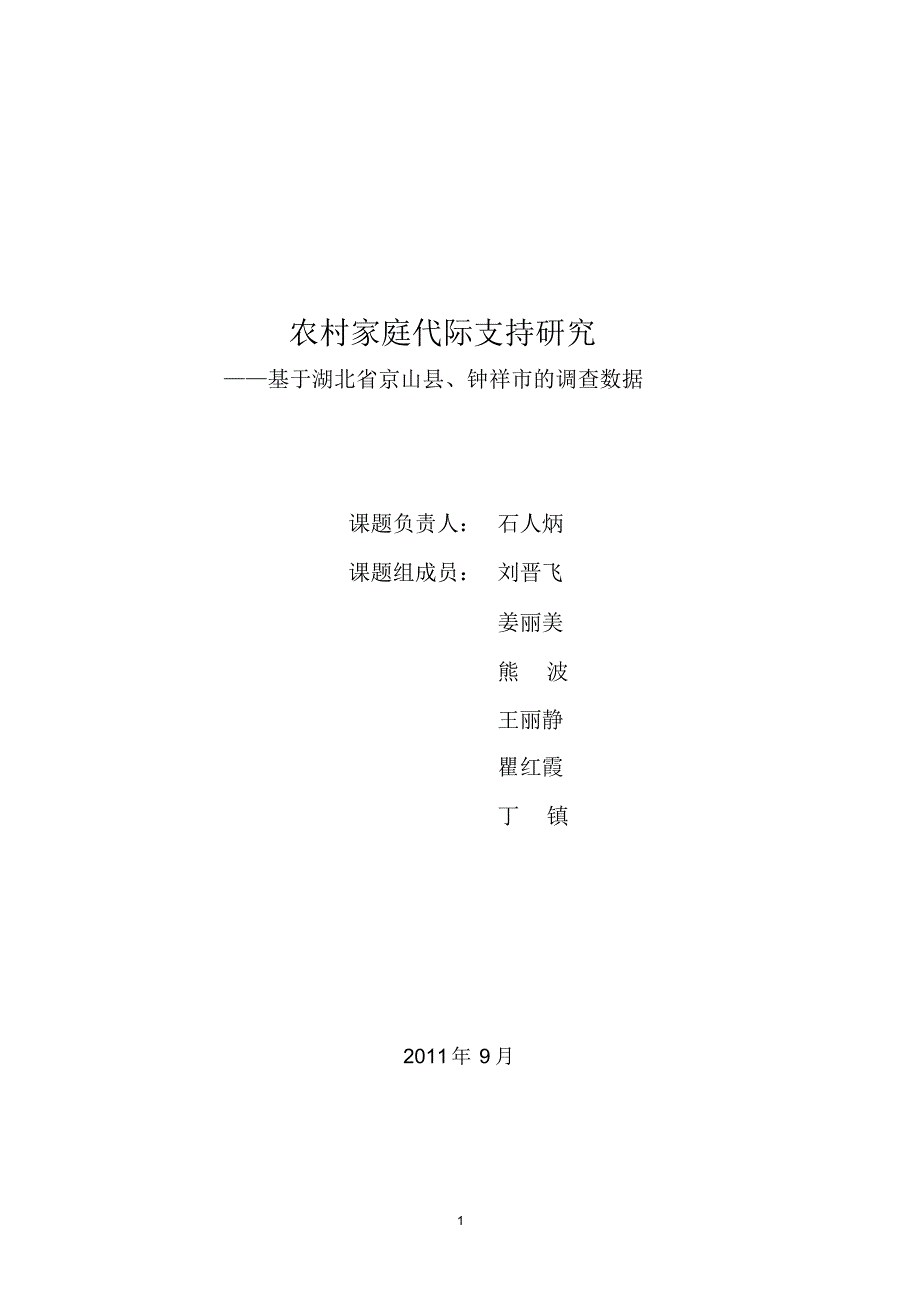 农村家庭代际支持研究

——基于湖北省京山县、钟祥市的调查数据

课题负责人： 石人炳

课题组成员： 刘晋飞

姜丽美

熊 波

王丽静

瞿红霞

丁 镇

2011年9月

1